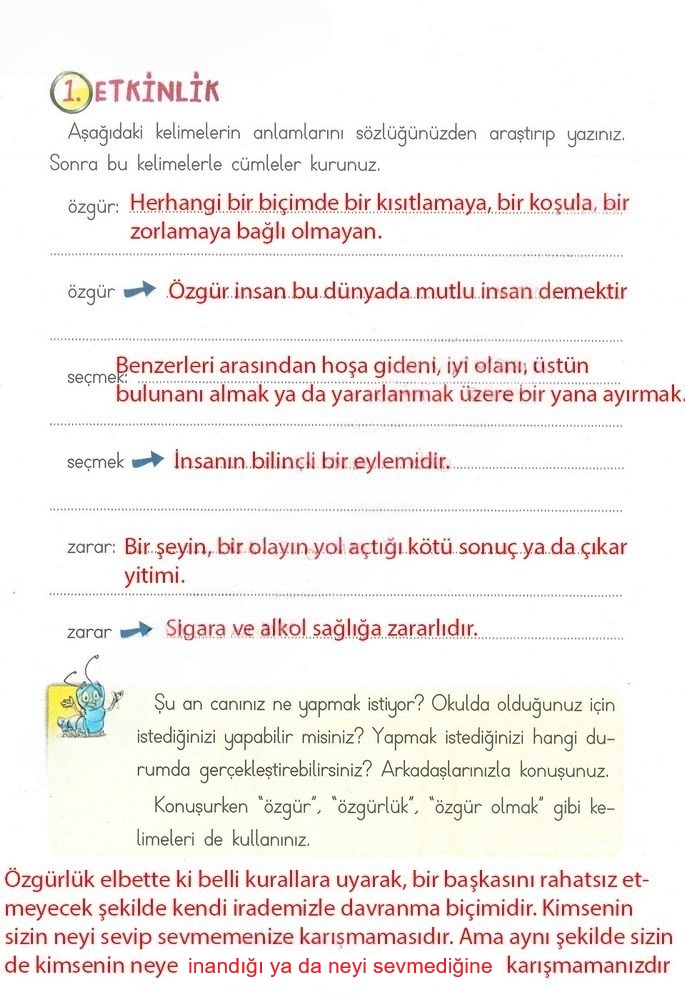 1. ETKİNLİK

Aşağıdaki kelimelerin anlamlarını sözlüğünüzden araştırıp yazınız. Sonra bu kelimelerle cümleler kurunuz.

özgür: Herhangi bir biçimde bir kısıtlamaya, bir koşula, bir zorlamaya bağlı olmayan.

özgür → Özgür insan bu dünyada mutlu insan demektir

seçmek: Benzerleri arasından hoşa gideni, iyi olanı, üstün bulunanı almak ya da yararlanmak üzere bir yana ayırmak.

seçmek → İnsanın bilinçli bir eylemidir.

zarar: Bir şeyin, bir olayın yol açtığı kötü sonuç ya da çıkar yitimi.

zarar → Sigara ve alkol sağlığa zararlıdır.

Şu an canınız ne yapmak istiyor? Okulda olduğunuz için istediğinizi yapabilir misiniz? Yapmak istediğinizi hangi durumda gerçekleştirebilirsiniz? Arkadaşlarınızla konuşunuz.

Konuşurken "özgür", "özgürlük", "özgür olmak" gibi kelimeleri de kullanınız.

Özgürlük elbette ki belli kurallara uyarak, bir başkasını rahatsız etmeyecek şekilde kendi irademizle davranma biçimidir. Kimsenin sizin neyi sevip sevmemenize karışmamasıdır. Ama aynı şekilde sizin de kimsenin neye inandığı ya da neyi sevmediğine karışmamanızdır